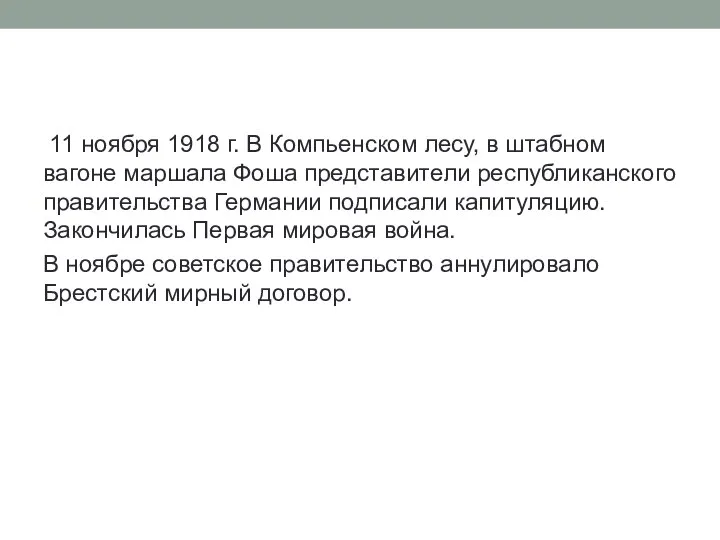 11 ноября 1918 г. В Компьенском лесу, в штабном вагоне маршала Фоша представители республиканского правительства Германии подписали капитуляцию. Закончилась Первая мировая война.

В ноябре советское правительство аннулировало Брестский мирный договор.